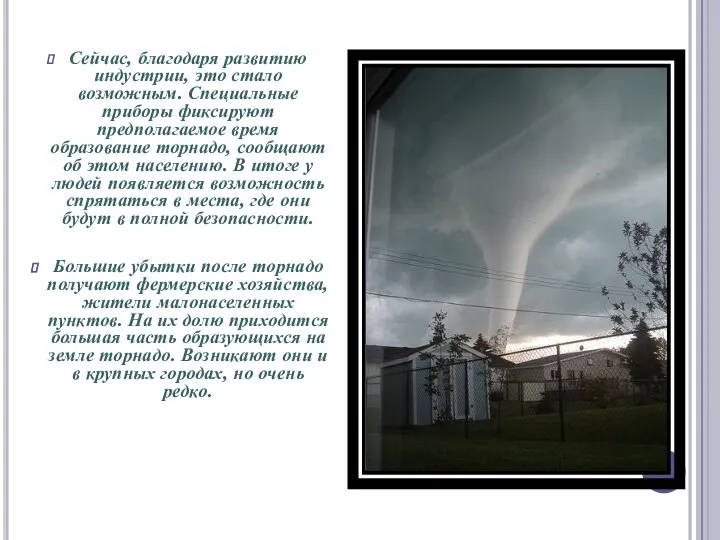 Сейчас, благодаря развитию индустрии, это стало возможным. Специальные приборы фиксируют предполагаемое время образование торнадо, сообщают об этом населению. В итоге у людей появляется возможность спрятаться в места, где они будут в полной безопасности.

Большие убытки после торнадо получают фермерские хозяйства, жители малонаселенных пунктов. На их долю приходится большая часть образующихся на земле торнадо. Возникают они и в крупных городах, но очень редко.